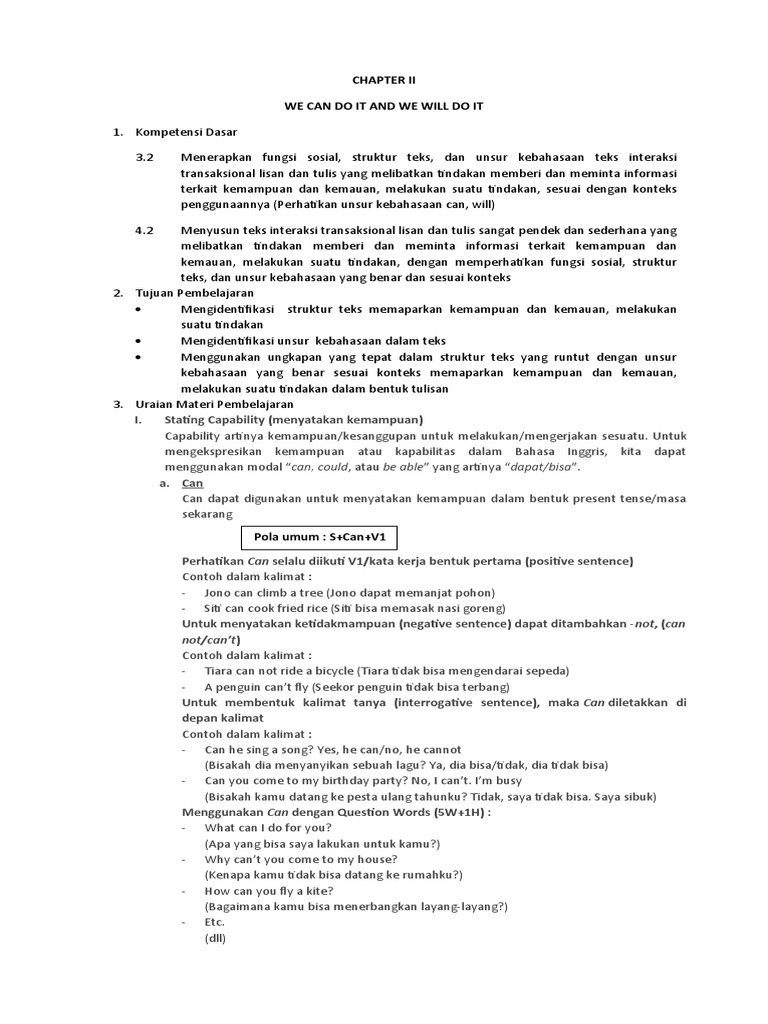 CHAPTER II

WE CAN DO IT AND WE WILL DO IT

1. Kompetensi Dasar

3.2 Menerapkan fungsi sosial, struktur teks, dan unsur kebahasaan teks interaksi transaksional lisan dan tulis yang melibatkan tindakan memberi dan meminta informasi terkait kemampuan dan kemauan, melakukan suatu tindakan, sesuai dengan konteks penggunaannya (Perhatikan unsur kebahasaan can, will)

4.2 Menyusun teks interaksi transaksional lisan dan tulis sangat pendek dan sederhana yang melibatkan tindakan memberi dan meminta informasi terkait kemampuan dan kemauan, melakukan suatu tindakan, dengan memperhatikan fungsi sosial, struktur teks, dan unsur kebahasaan yang benar dan sesuai konteks

2. Tujuan Pembelajaran
• Mengidentifikasi struktur teks memaparkan kemampuan dan kemauan, melakukan suatu tindakan
• Mengidentifikasi unsur kebahasaan dalam teks
• Menggunakan ungkapan yang tepat dalam struktur teks yang runtut dengan unsur kebahasaan yang benar sesuai konteks memaparkan kemampuan dan kemauan, melakukan suatu tindakan dalam bentuk tulisan

3. Uraian Materi Pembelajaran
I. Stating Capability (menyatakan kemampuan)
Capability artinya kemampuan/kesanggupan untuk melakukan/mengerjakan sesuatu. Untuk mengekspresikan kemampuan atau kapabilitas dalam Bahasa Inggris, kita dapat menggunakan modal "can, could, atau be able" yang artinya "dapat/bisa".
a. Can
Can dapat digunakan untuk menyatakan kemampuan dalam bentuk present tense/masa sekarang

Pola umum : S+Can+V1

Perhatikan Can selalu diikuti V1/kata kerja bentuk pertama (positive sentence)
Contoh dalam kalimat :
- Jono can climb a tree (Jono dapat memanjat pohon)
- Siti can cook fried rice (Siti bisa memasak nasi goreng)
Untuk menyatakan ketidakmampuan (negative sentence) dapat ditambahkan -not, (can not/can't)
Contoh dalam kalimat :
- Tiara can not ride a bicycle (Tiara tidak bisa mengendarai sepeda)
- A penguin can't fly (Seekor penguin tidak bisa terbang)
Untuk membentuk kalimat tanya (interrogative sentence), maka Can diletakkan di depan kalimat
Contoh dalam kalimat :
- Can he sing a song? Yes, he can/no, he cannot
(Bisakah dia menyanyikan sebuah lagu? Ya, dia bisa/tidak, dia tidak bisa)
- Can you come to my birthday party? No, I can't. I'm busy
(Bisakah kamu datang ke pesta ulang tahunku? Tidak, saya tidak bisa. Saya sibuk)
Menggunakan Can dengan Question Words (5W+1H) :
- What can I do for you?
(Apa yang bisa saya lakukan untuk kamu?)
- Why can't you come to my house?
(Kenapa kamu tidak bisa datang ke rumahku?)
- How can you fly a kite?
(Bagaimana kamu bisa menerbangkan layang-layang?)
- Etc.
(dll)